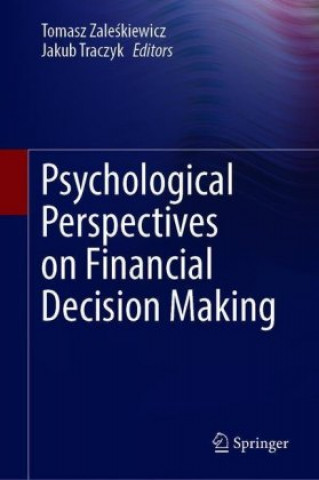 Tomasz Zaleśkiewicz
Jakub Traczyk Editors

Psychological Perspectives on Financial Decision Making

Springer